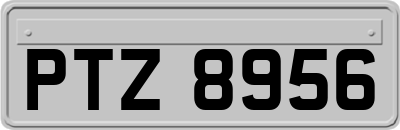 PTZ 8956